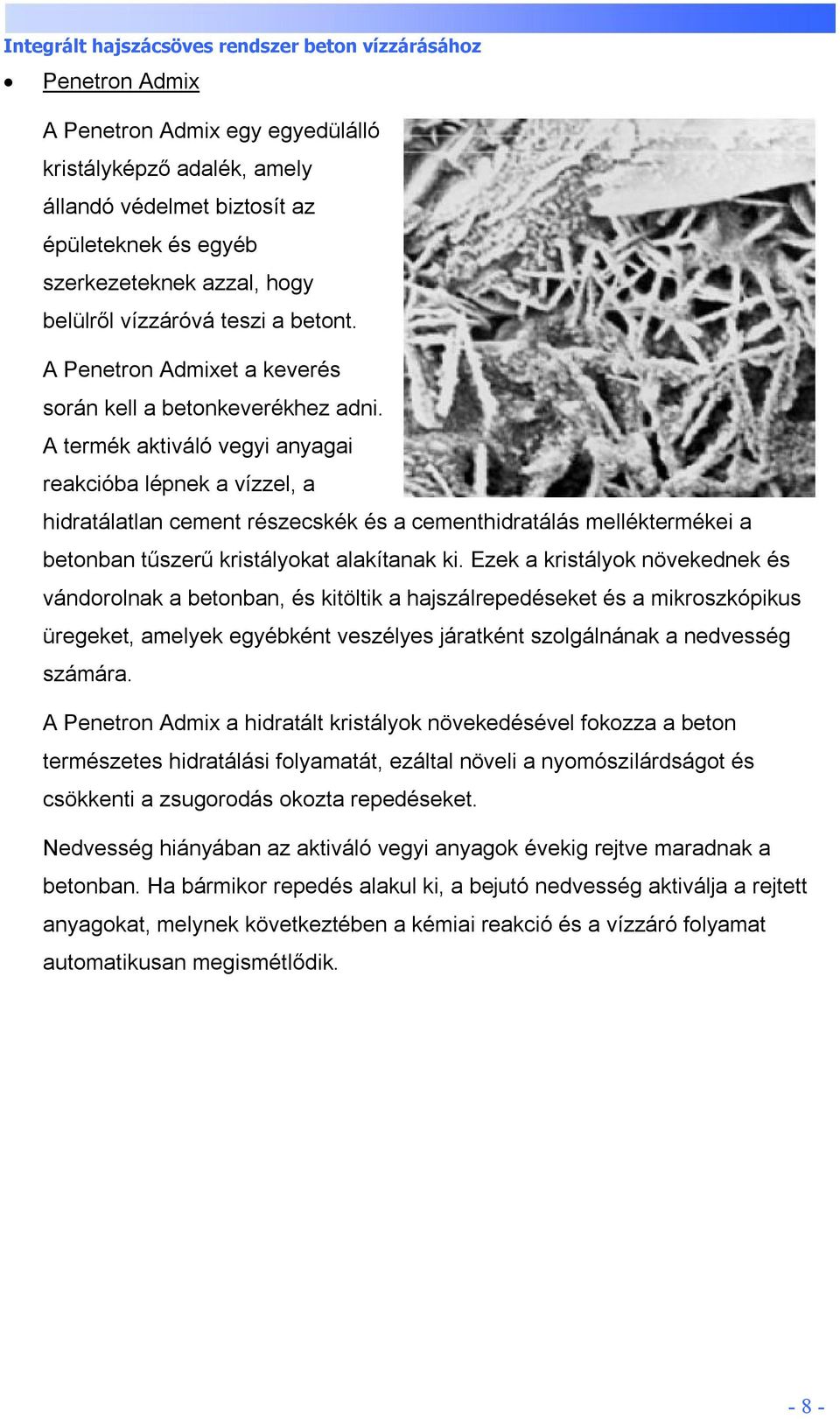 Integrált hajszácsöves rendszer beton vízzárásához

• Penetron Admix

A Penetron Admix egy egyedülálló kristályképző adalék, amely állandó védelmet biztosít az épületeknek és egyéb szerkezeteknek azzal, hogy belülről vízzáróvá teszi a betont.

A Penetron Admixet a keverés során kell a betonkeverékhez adni. A termék aktiváló vegyi anyagai reakcióba lépnek a vízzel, a hidratálatlan cement részecskék és a cementhidratálás melléktermékei a betonban tűszerű kristályokat alakítanak ki. Ezek a kristályok növekednek és vándorolnak a betonban, és kitöltik a hajszálrepedéseket és a mikroszkópikus üregeket, amelyek egyébként veszélyes járatként szolgálnának a nedvesség számára.

A Penetron Admix a hidratált kristályok növekedésével fokozza a beton természetes hidratálási folyamatát, ezáltal növeli a nyomószilárdságot és csökkenti a zsugorodás okozta repedéseket.

Nedvesség hiányában az aktiváló vegyi anyagok évekig rejtve maradnak a betonban. Ha bármikor repedés alakul ki, a bejutó nedvesség aktiválja a rejtett anyagokat, melynek következtében a kémiai reakció és a vízzáró folyamat automatikusan megismétlődik.

- 8 -